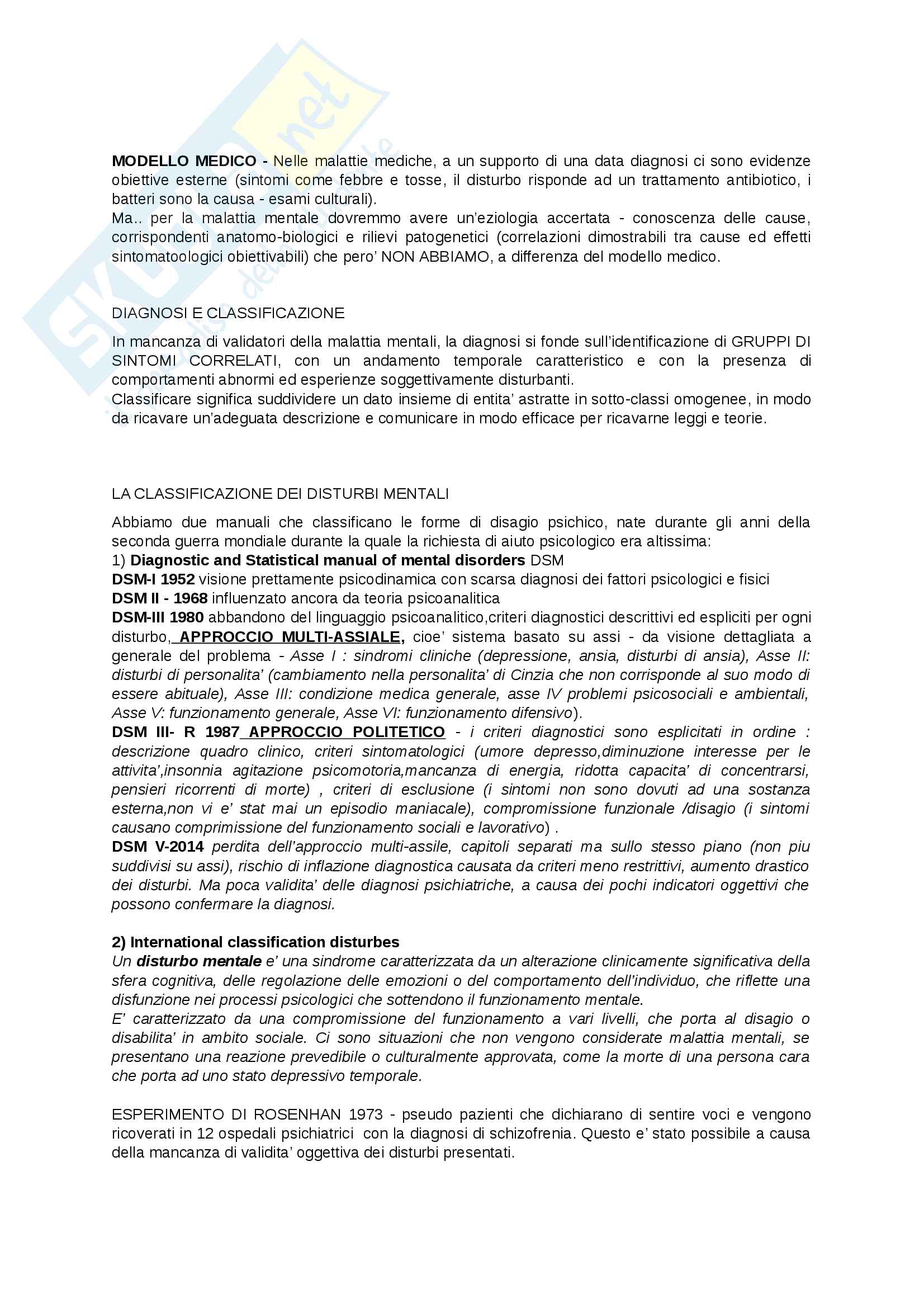 MODELLO MEDICO - Nelle malattie mediche, a un supporto di una data diagnosi ci sono evidenze obiettive esterne (sintomi come febbre e tosse, il disturbo risponde ad un trattamento antibiotico, i batteri sono la causa - esami culturali).
Ma.. per la malattia mentale dovremmo avere un'eziologia accertata - conoscenza delle cause, corrispondenti anatomo-biologici e rilievi patogenetici (correlazioni dimostrabili tra cause ed effetti sintomatoologici obiettivabili) che pero' NON ABBIAMO, a differenza del modello medico.

DIAGNOSI E CLASSIFICAZIONE

In mancanza di validatori della malattia mentali, la diagnosi si fonde sull'identificazione di GRUPPI DI SINTOMI CORRELATI, con un andamento temporale caratteristico e con la presenza di comportamenti abnormi ed esperienze soggettivamente disturbanti.
Classificare significa suddividere un dato insieme di entita' astratte in sotto-classi omogenee, in modo da ricavare un'adeguata descrizione e comunicare in modo efficace per ricavarne leggi e teorie.

LA CLASSIFICAZIONE DEI DISTURBI MENTALI

Abbiamo due manuali che classificano le forme di disagio psichico, nate durante gli anni della seconda guerra mondiale durante la quale la richiesta di aiuto psicologico era altissima:
1) Diagnostic and Statistical manual of mental disorders DSM
DSM-I 1952 visione prettamente psicodinamica con scarsa diagnosi dei fattori psicologici e fisici
DSM II - 1968 influenzato ancora da teoria psicoanalitica
DSM-III 1980 abbandono del linguaggio psicoanalitico,criteri diagnostici descrittivi ed espliciti per ogni disturbo, APPROCCIO MULTI-ASSIALE, cioe' sistema basato su assi - da visione dettagliata a generale del problema - Asse I : sindromi cliniche (depressione, ansia, disturbi di ansia), Asse II: disturbi di personalita' (cambiamento nella personalita' di Cinzia che non corrisponde al suo modo di essere abituale), Asse III: condizione medica generale, asse IV problemi psicosociali e ambientali, Asse V: funzionamento generale, Asse VI: funzionamento difensivo).
DSM III- R 1987 APPROCCIO POLITETICO - i criteri diagnostici sono esplicitati in ordine : descrizione quadro clinico, criteri sintomatologici (umore depresso,diminuzione interesse per le attivita',insonnia agitazione psicomotoria,mancanza di energia, ridotta capacita' di concentrarsi, pensieri ricorrenti di morte) , criteri di esclusione (i sintomi non sono dovuti ad una sostanza esterna,non vi e' stat mai un episodio maniacale), compromissione funzionale /disagio (i sintomi causano comprimissione del funzionamento sociali e lavorativo) .
DSM V-2014 perdita dell'approccio multi-assile, capitoli separati ma sullo stesso piano (non piu suddivisi su assi), rischio di inflazione diagnostica causata da criteri meno restrittivi, aumento drastico dei disturbi. Ma poca validita' delle diagnosi psichiatriche, a causa dei pochi indicatori oggettivi che possono confermare la diagnosi.

2) International classification disturbes
Un disturbo mentale e' una sindrome caratterizzata da un alterazione clinicamente significativa della sfera cognitiva, delle regolazione delle emozioni o del comportamento dell'individuo, che riflette una disfunzione nei processi psicologici che sottendono il funzionamento mentale.
E' caratterizzato da una compromissione del funzionamento a vari livelli, che porta al disagio o disabilita' in ambito sociale. Ci sono situazioni che non vengono considerate malattia mentali, se presentano una reazione prevedibile o culturalmente approvata, come la morte di una persona cara che porta ad uno stato depressivo temporale.

ESPERIMENTO DI ROSENHAN 1973 - pseudo pazienti che dichiarano di sentire voci e vengono ricoverati in 12 ospedali psichiatrici con la diagnosi di schizofrenia. Questo e' stato possibile a causa della mancanza di validita' oggettiva dei disturbi presentati.